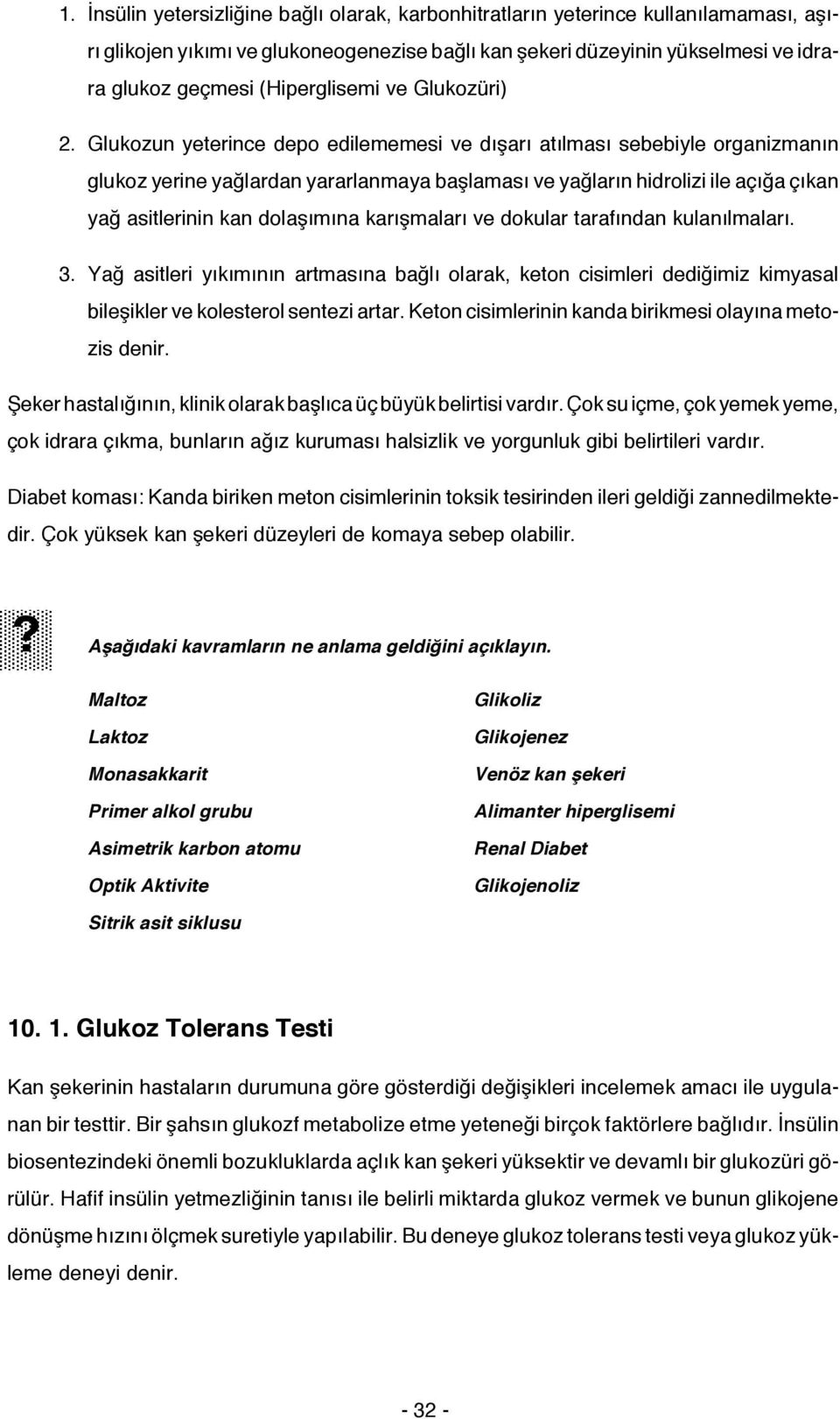 1. İnsülin yetersizliğine bağlı olarak, karbonhitratların yeterince kullanılamaması, aşırı glikojen yıkımı ve glukoneogenezise bağlı kan şekeri düzeyinin yükselmesi ve idrara glukoz geçmesi (Hiperglisemi ve Glukozüri)

2. Glukozun yeterince depo edilememesi ve dışarı atılması sebebiyle organizmanın glukoz yerine yağlardan yararlanmaya başlaması ve yağların hidrolizi ile açığa çıkan yağ asitlerinin kan dolaşımına karışmaları ve dokular tarafından kulanılmaları.

3. Yağ asitleri yıkımının artmasına bağlı olarak, keton cisimleri dediğimiz kimyasal bileşikler ve kolesterol sentezi artar. Keton cisimlerinin kanda birikmesi olayına metozis denir.

Şeker hastalığının, klinik olarak başlıca üç büyük belirtisi vardır. Çok su içme, çok yemek yeme, çok idrara çıkma, bunların ağız kuruması halsizlik ve yorgunluk gibi belirtileri vardır.

Diabet koması: Kanda biriken meton cisimlerinin toksik tesirinden ileri geldiği zannedilmektedir. Çok yüksek kan şekeri düzeyleri de komaya sebep olabilir.

?

Aşağıdaki kavramların ne anlama geldiğini açıklayın.

Maltoz
Laktoz
Monasakkarit
Primer alkol grubu
Asimetrik karbon atomu
Optik Aktivite
Sitrik asit siklusu

Glikoliz
Glikojenez
Venöz kan şekeri
Alimanter hiperglisemi
Renal Diabet
Glikojenoliz

10. 1. Glukoz Tolerans Testi

Kan şekerinin hastaların durumuna göre gösterdiği değişikleri incelemek amacı ile uygulanan bir testtir. Bir şahsın glukozf metabolize etme yeteneği birçok faktörlere bağlıdır. İnsülin biosentezindeki önemli bozukluklarda açlık kan şekeri yüksektir ve devamlı bir glukozüri görülür. Hafif insülin yetmezliğinin tanısı ile belirli miktarda glukoz vermek ve bunun glikojene dönüşme hızını ölçmek suretiyle yapılabilir. Bu deneye glukoz tolerans testi veya glukoz yükleme deneyi denir.

- 32 -